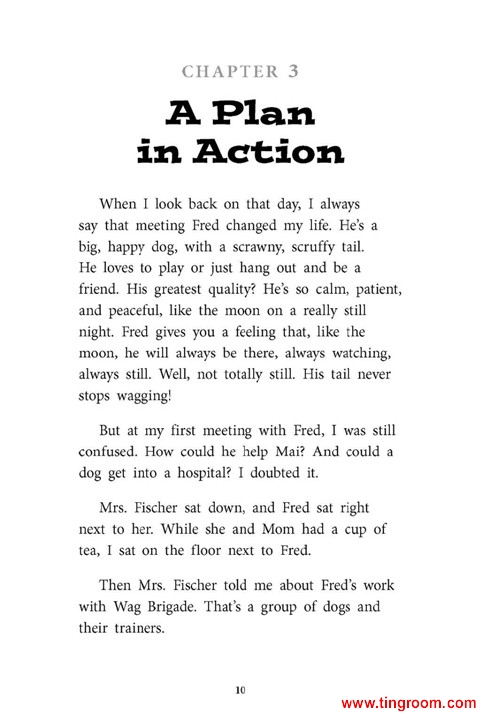 CHAPTER 3

A Plan in Action

When I look back on that day, I always say that meeting Fred changed my life. He's a big, happy dog, with a scrawny, scruffy tail. He loves to play or just hang out and be a friend. His greatest quality? He's so calm, patient, and peaceful, like the moon on a really still night. Fred gives you a feeling that, like the moon, he will always be there, always watching, always still. Well, not totally still. His tail never stops wagging!

But at my first meeting with Fred, I was still confused. How could he help Mai? And could a dog get into a hospital? I doubted it.

Mrs. Fischer sat down, and Fred sat right next to her. While she and Mom had a cup of tea, I sat on the floor next to Fred.

Then Mrs. Fischer told me about Fred's work with Wag Brigade. That's a group of dogs and their trainers.

10

www.tingroom.com